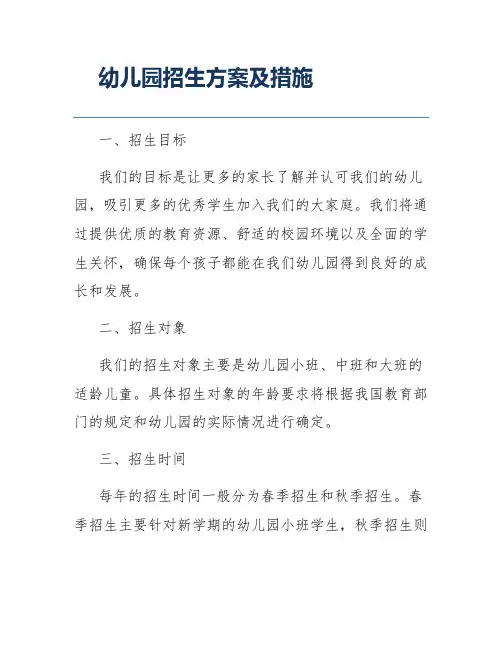 幼儿园招生方案及措施

一、招生目标

我们的目标是让更多的家长了解并认可我们的幼儿园，吸引更多的优秀学生加入我们的大家庭。我们将通过提供优质的教育资源、舒适的校园环境以及全面的学生关怀，确保每个孩子都能在我们幼儿园得到良好的成长和发展。

二、招生对象

我们的招生对象主要是幼儿园小班、中班和大班的适龄儿童。具体招生对象的年龄要求将根据我国教育部门的规定和幼儿园的实际情况进行确定。

三、招生时间

每年的招生时间一般分为春季招生和秋季招生。春季招生主要针对新学期的幼儿园小班学生，秋季招生则